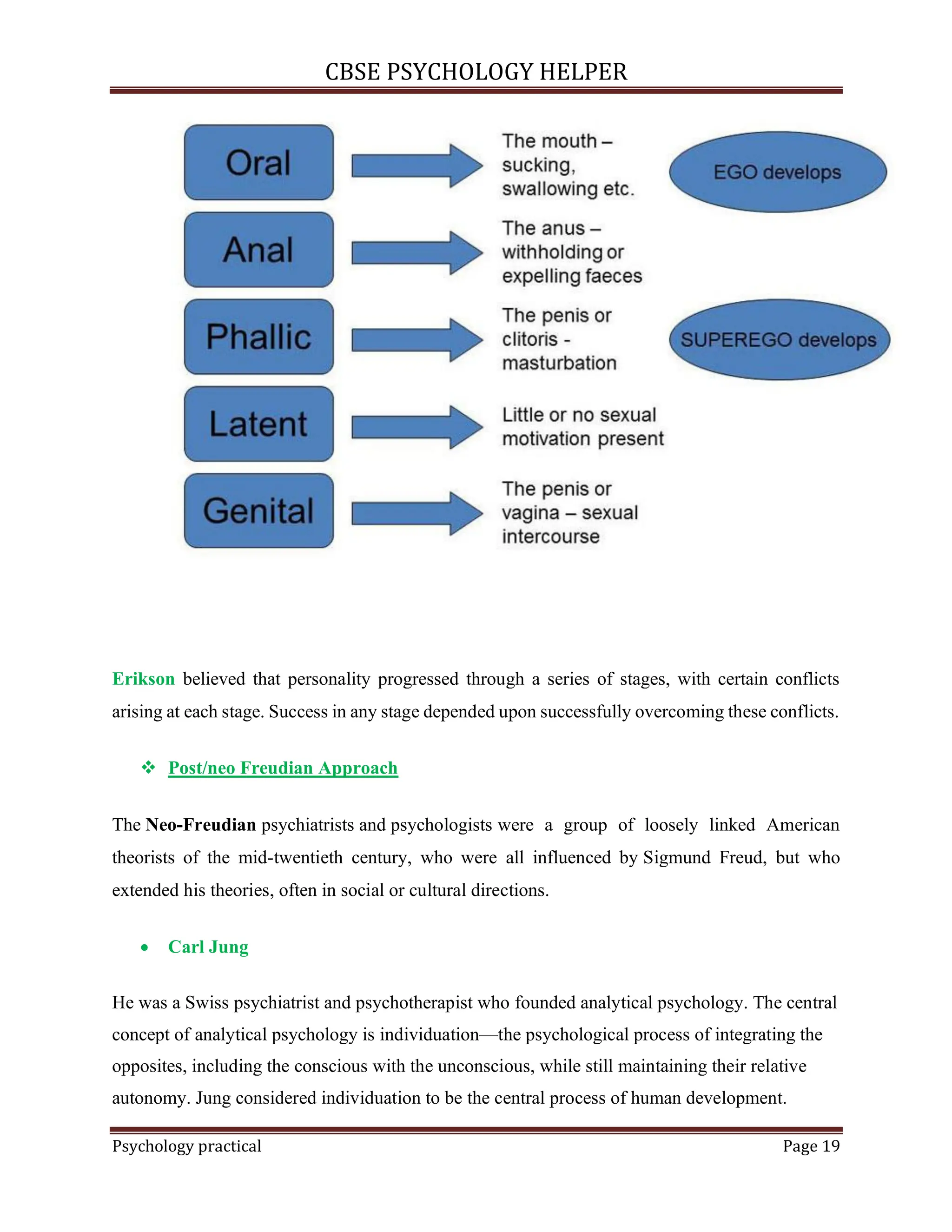 CBSE PSYCHOLOGY HELPER

Oral

The mouth – sucking, swallowing etc.

EGO develops

Anal

The anus – withholding or expelling faeces

Phallic

The penis or clitoris - masturbation

SUPEREGO develops

Latent

Little or no sexual motivation present

Genital

The penis or vagina – sexual intercourse

Erikson believed that personality progressed through a series of stages, with certain conflicts arising at each stage. Success in any stage depended upon successfully overcoming these conflicts.

❖ Post/neo Freudian Approach

The Neo-Freudian psychiatrists and psychologists were a group of loosely linked American theorists of the mid-twentieth century, who were all influenced by Sigmund Freud, but who extended his theories, often in social or cultural directions.

• Carl Jung

He was a Swiss psychiatrist and psychotherapist who founded analytical psychology. The central concept of analytical psychology is individuation—the psychological process of integrating the opposites, including the conscious with the unconscious, while still maintaining their relative autonomy. Jung considered individuation to be the central process of human development.

Psychology practical

Page 19